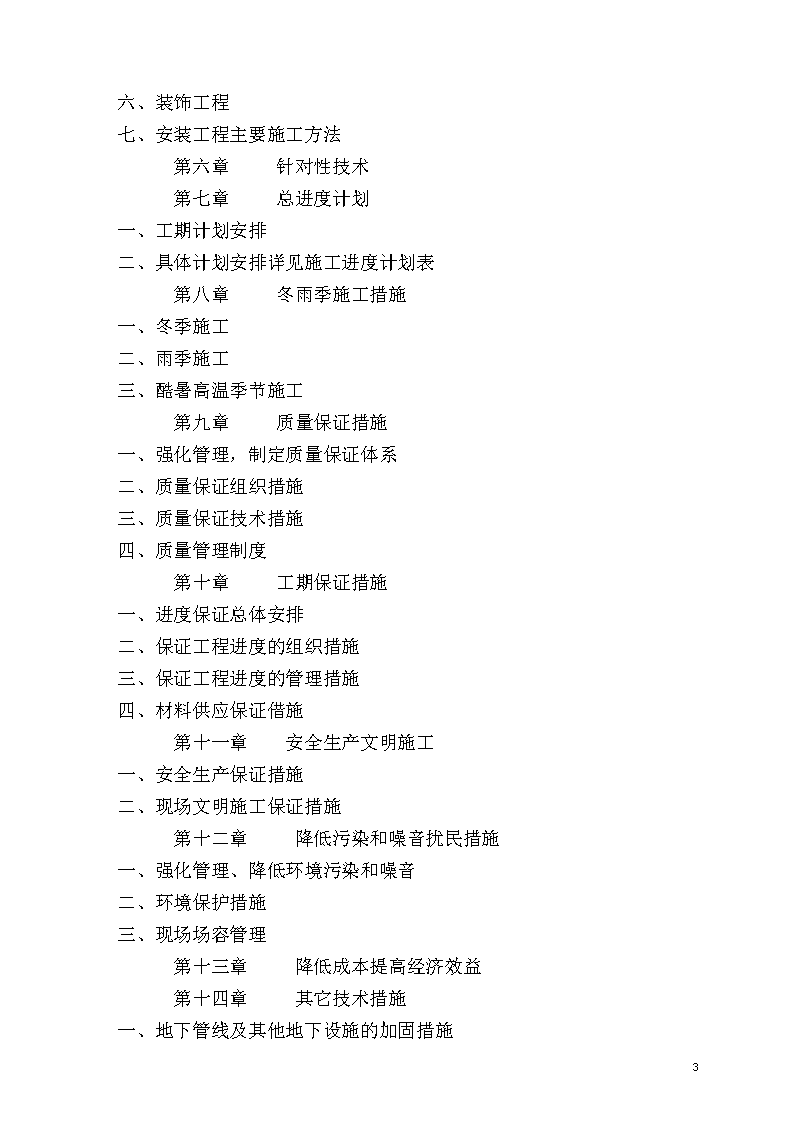 六、装饰工程
七、安装工程主要施工方法
第六章　针对性技术
第七章　总进度计划
一、工期计划安排
二、具体计划安排详见施工进度计划表
第八章　冬雨季施工措施
一、冬季施工
二、雨季施工
三、酷暑高温季节施工
第九章　质量保证措施
一、强化管理，制定质量保证体系
二、质量保证组织措施
三、质量保证技术措施
四、质量管理制度
第十章　工期保证措施
一、进度保证总体安排
二、保证工程进度的组织措施
三、保证工程进度的管理措施
四、材料供应保证借施
第十一章　安全生产文明施工
一、安全生产保证措施
二、现场文明施工保证措施
第十二章　降低污染和噪音扰民措施
一、强化管理、降低环境污染和噪音
二、环境保护措施
三、现场场容管理
第十三章　降低成本提高经济效益
第十四章　其它技术措施
一、地下管线及其他地下设施的加固措施

3